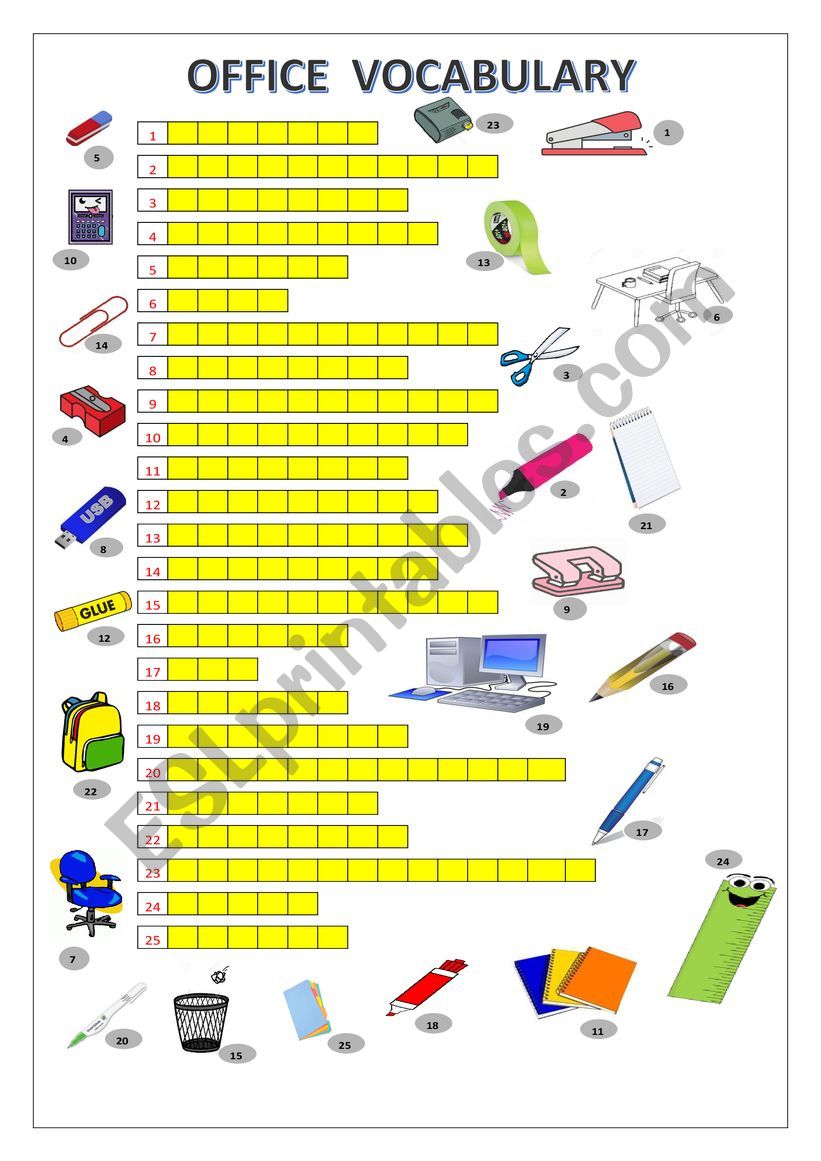 OFFICE VOCABULARY

1
2
3
4
5
6
7
8
9
10
11
12
13
14
15
16
17
18
19
20
21
22
23
24
25

5
23
1
10
13
6
14
3
4
2
21
USB
8
9
GLUE
12
16
19
22
17
24
7
20
15
25
18
11

ESLprintables.com